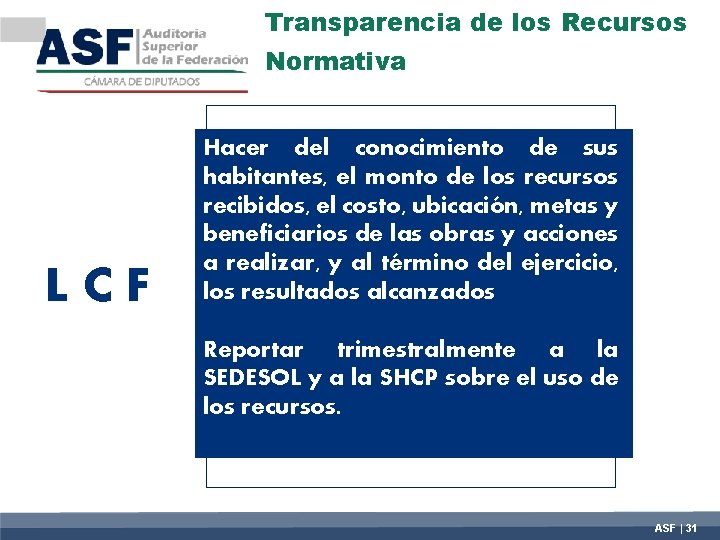 ASF Auditoría Superior de la Federación
CÁMARA DE DIPUTADOS

Transparencia de los Recursos
Normativa

L C F

Hacer del conocimiento de sus habitantes, el monto de los recursos recibidos, el costo, ubicación, metas y beneficiarios de las obras y acciones a realizar, y al término del ejercicio, los resultados alcanzados

Reportar trimestralmente a la SEDESOL y a la SHCP sobre el uso de los recursos.

ASF | 31